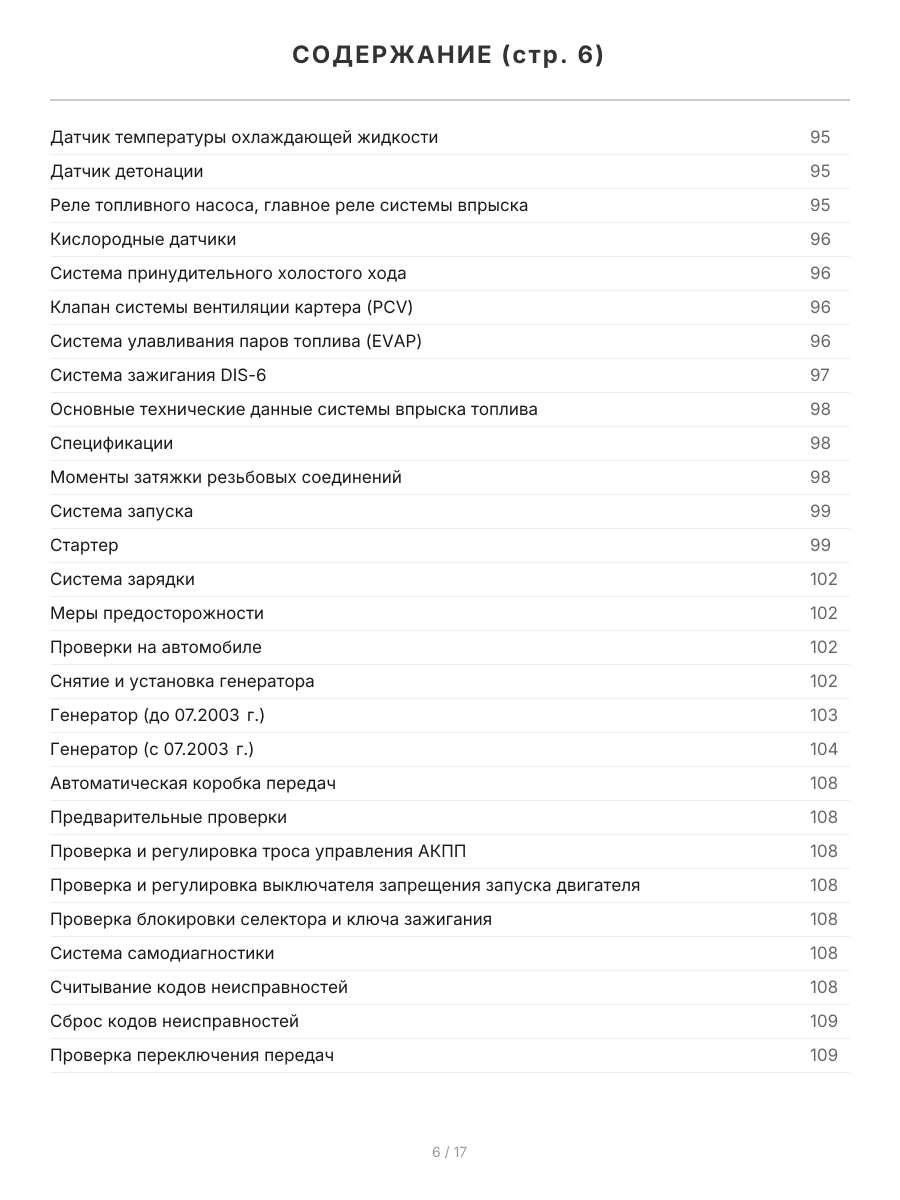 СОДЕРЖАНИЕ (стр. 6)

| | |
|---|---|
| Датчик температуры охлаждающей жидкости | 95 |
| Датчик детонации | 95 |
| Реле топливного насоса, главное реле системы впрыска | 95 |
| Кислородные датчики | 96 |
| Система принудительного холостого хода | 96 |
| Клапан системы вентиляции картера (PCV) | 96 |
| Система улавливания паров топлива (EVAP) | 96 |
| Система зажигания DIS-6 | 97 |
| Основные технические данные системы впрыска топлива | 98 |
| Спецификации | 98 |
| Моменты затяжки резьбовых соединений | 98 |
| Система запуска | 99 |
| Стартер | 99 |
| Система зарядки | 102 |
| Меры предосторожности | 102 |
| Проверки на автомобиле | 102 |
| Снятие и установка генератора | 102 |
| Генератор (до 07.2003 г.) | 103 |
| Генератор (с 07.2003 г.) | 104 |
| Автоматическая коробка передач | 108 |
| Предварительные проверки | 108 |
| Проверка и регулировка троса управления АКПП | 108 |
| Проверка и регулировка выключателя запрещения запуска двигателя | 108 |
| Проверка блокировки селектора и ключа зажигания | 108 |
| Система самодиагностики | 108 |
| Считывание кодов неисправностей | 108 |
| Сброс кодов неисправностей | 109 |
| Проверка переключения передач | 109 |

6 / 17